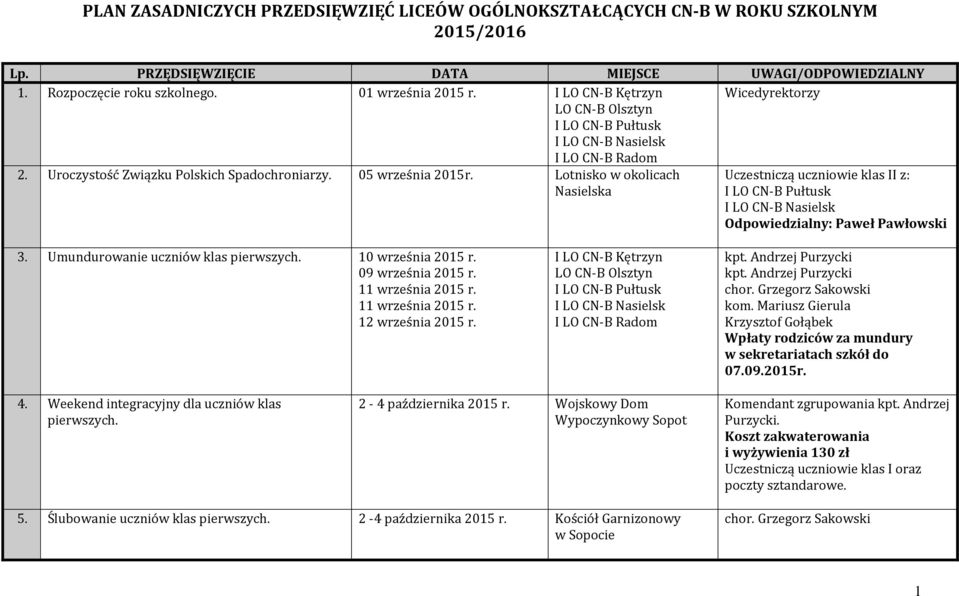 PLAN ZASADNICZYCH PRZEDSIĘWZIĘĆ LICEÓW OGÓLNOKSZTAŁCĄCYCH CN-B W ROKU SZKOLNYM 2015/2016

| Lp. | PRZĘDSIĘWZIĘCIE | DATA | MIEJSCE | UWAGI/ODPOWIEDZIALNY |
|---|---|---|---|---|
| 1. | Rozpoczęcie roku szkolnego. | 01 września 2015 r. | I LO CN-B Kętrzyn LO CN-B Olsztyn I LO CN-B Pułtusk I LO CN-B Nasielsk I LO CN-B Radom | Wicedyrektorzy |
| 2. | Uroczystość Związku Polskich Spadochroniarzy. | 05 września 2015r. | Lotnisko w okolicach Nasielska | Uczestniczą uczniowie klas II z: I LO CN-B Pułtusk I LO CN-B Nasielsk **Odpowiedzialny: Paweł Pawłowski** |
| 3. | Umundurowanie uczniów klas pierwszych. | 10 września 2015 r. 09 września 2015 r. 11 września 2015 r. 11 września 2015 r. 12 września 2015 r. | I LO CN-B Kętrzyn LO CN-B Olsztyn I LO CN-B Pułtusk I LO CN-B Nasielsk I LO CN-B Radom | kpt. Andrzej Purzycki kpt. Andrzej Purzycki chor. Grzegorz Sakowski kom. Mariusz Gierula Krzysztof Gołąbek **Wpłaty rodziców za mundury w sekretariatach szkół do 07.09.2015r.** |
| 4. | Weekend integracyjny dla uczniów klas pierwszych. | 2 - 4 października 2015 r. | Wojskowy Dom Wypoczynkowy Sopot | Komendant zgrupowania kpt. Andrzej Purzycki. **Koszt zakwaterowania i wyżywienia 130 zł** Uczestniczą uczniowie klas I oraz poczty sztandarowe. |
| 5. | Ślubowanie uczniów klas pierwszych. | 2 -4 października 2015 r. | Kościół Garnizonowy w Sopocie | chor. Grzegorz Sakowski |

1